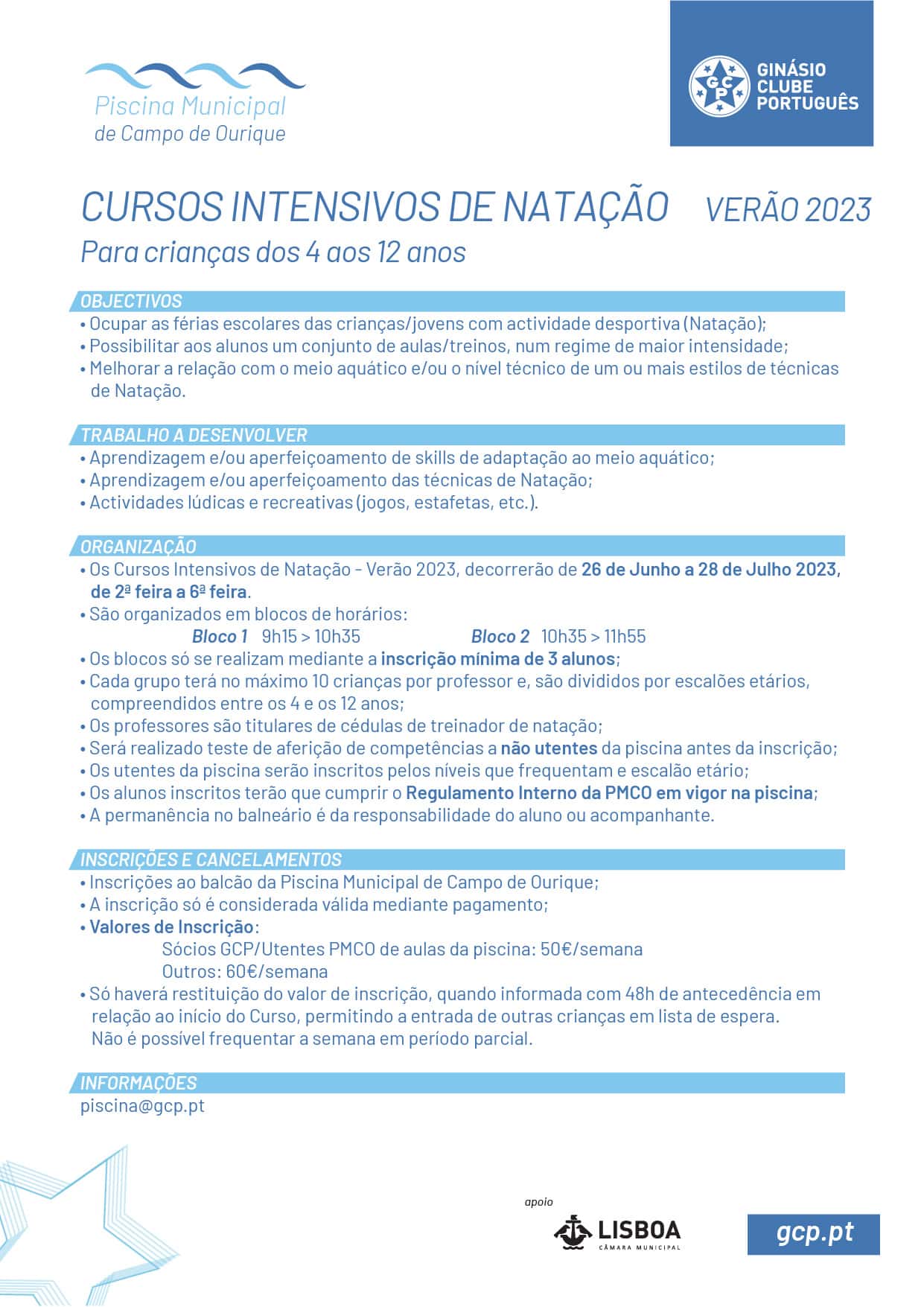 Piscina Municipal
de Campo de Ourique

GCP GINÁSIO CLUBE PORTUGUÊS

CURSOS INTENSIVOS DE NATAÇÃO VERÃO 2023
Para crianças dos 4 aos 12 anos

OBJECTIVOS
• Ocupar as férias escolares das crianças/jovens com actividade desportiva (Natação);
• Possibilitar aos alunos um conjunto de aulas/treinos, num regime de maior intensidade;
• Melhorar a relação com o meio aquático e/ou o nível técnico de um ou mais estilos de técnicas de Natação.

TRABALHO A DESENVOLVER
• Aprendizagem e/ou aperfeiçoamento de skills de adaptação ao meio aquático;
• Aprendizagem e/ou aperfeiçoamento das técnicas de Natação;
• Actividades lúdicas e recreativas (jogos, estafetas, etc.).

ORGANIZAÇÃO
• Os Cursos Intensivos de Natação - Verão 2023, decorrerão de 26 de Junho a 28 de Julho 2023, de 2ª feira a 6ª feira.
• São organizados em blocos de horários:
Bloco 1 9h15 > 10h35 Bloco 2 10h35 > 11h55
• Os blocos só se realizam mediante a inscrição mínima de 3 alunos;
• Cada grupo terá no máximo 10 crianças por professor e, são divididos por escalões etários, compreendidos entre os 4 e os 12 anos;
• Os professores são titulares de cédulas de treinador de natação;
• Será realizado teste de aferição de competências a não utentes da piscina antes da inscrição;
• Os utentes da piscina serão inscritos pelos níveis que frequentam e escalão etário;
• Os alunos inscritos terão que cumprir o Regulamento Interno da PMCO em vigor na piscina;
• A permanência no balneário é da responsabilidade do aluno ou acompanhante.

INSCRIÇÕES E CANCELAMENTOS
• Inscrições ao balcão da Piscina Municipal de Campo de Ourique;
• A inscrição só é considerada válida mediante pagamento;
• Valores de Inscrição:
Sócios GCP/Utentes PMCO de aulas da piscina: 50€/semana
Outros: 60€/semana
• Só haverá restituição do valor de inscrição, quando informada com 48h de antecedência em relação ao início do Curso, permitindo a entrada de outras crianças em lista de espera.
Não é possível frequentar a semana em período parcial.

INFORMAÇÕES
piscina@gcp.pt

apoio
LISBOA CÂMARA MUNICIPAL

gcp.pt